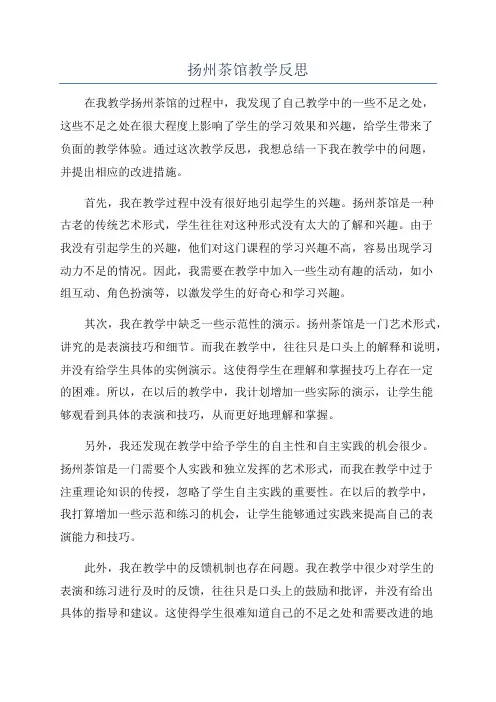 扬州茶馆教学反思

在我教学扬州茶馆的过程中，我发现了自己教学中的一些不足之处，这些不足之处在很大程度上影响了学生的学习效果和兴趣，给学生带来了负面的教学体验。通过这次教学反思，我想总结一下我在教学中的问题，并提出相应的改进措施。

首先，我在教学过程中没有很好地引起学生的兴趣。扬州茶馆是一种古老的传统艺术形式，学生往往对这种形式没有太大的了解和兴趣。由于我没有引起学生的兴趣，他们对这门课程的学习兴趣不高，容易出现学习动力不足的情况。因此，我需要在教学中加入一些生动有趣的活动，如小组互动、角色扮演等，以激发学生的好奇心和学习兴趣。

其次，我在教学中缺乏一些示范性的演示。扬州茶馆是一门艺术形式，讲究的是表演技巧和细节。而我在教学中，往往只是口头上的解释和说明，并没有给学生具体的实例演示。这使得学生在理解和掌握技巧上存在一定的困难。所以，在以后的教学中，我计划增加一些实际的演示，让学生能够观看到具体的表演和技巧，从而更好地理解和掌握。

另外，我还发现在教学中给予学生的自主性和自主实践的机会很少。扬州茶馆是一门需要个人实践和独立发挥的艺术形式，而我在教学中过于注重理论知识的传授，忽略了学生自主实践的重要性。在以后的教学中，我打算增加一些示范和练习的机会，让学生能够通过实践来提高自己的表演能力和技巧。

此外，我在教学中的反馈机制也存在问题。我在教学中很少对学生的表演和练习进行及时的反馈，往往只是口头上的鼓励和批评，并没有给出具体的指导和建议。这使得学生很难知道自己的不足之处和需要改进的地